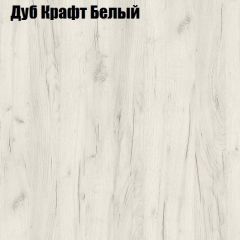 Дуб Крафт Белый